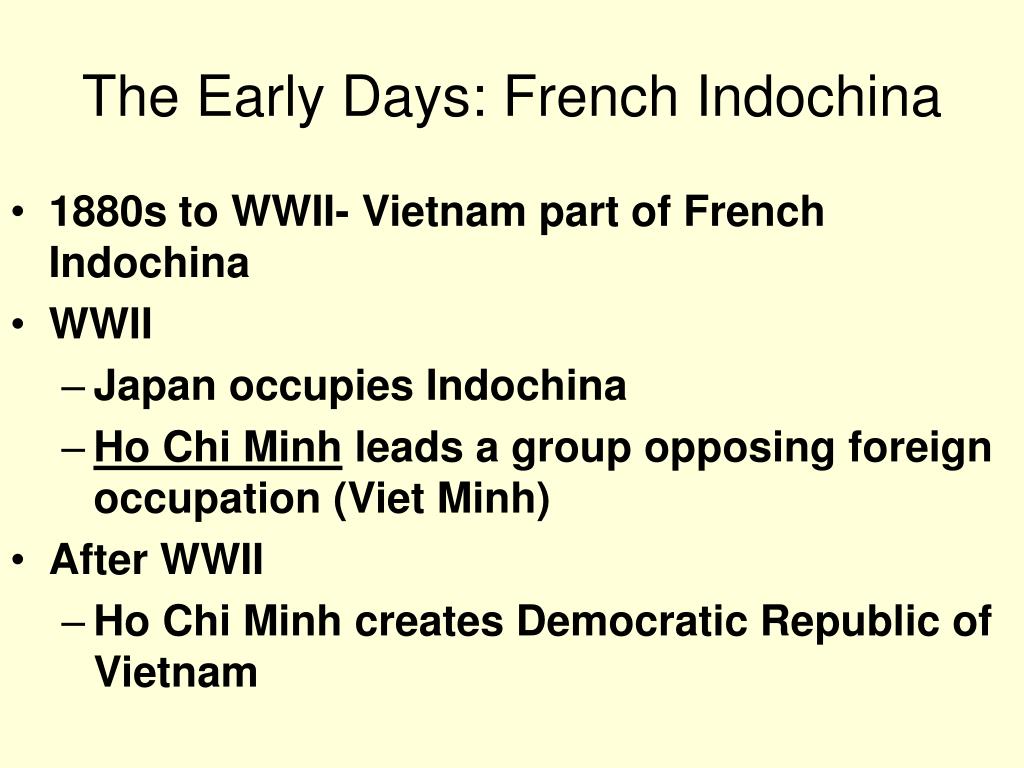 The Early Days: French Indochina

• 1880s to WWII- Vietnam part of French Indochina
• WWII
– Japan occupies Indochina
– Ho Chi Minh leads a group opposing foreign occupation (Viet Minh)
• After WWII
– Ho Chi Minh creates Democratic Republic of Vietnam